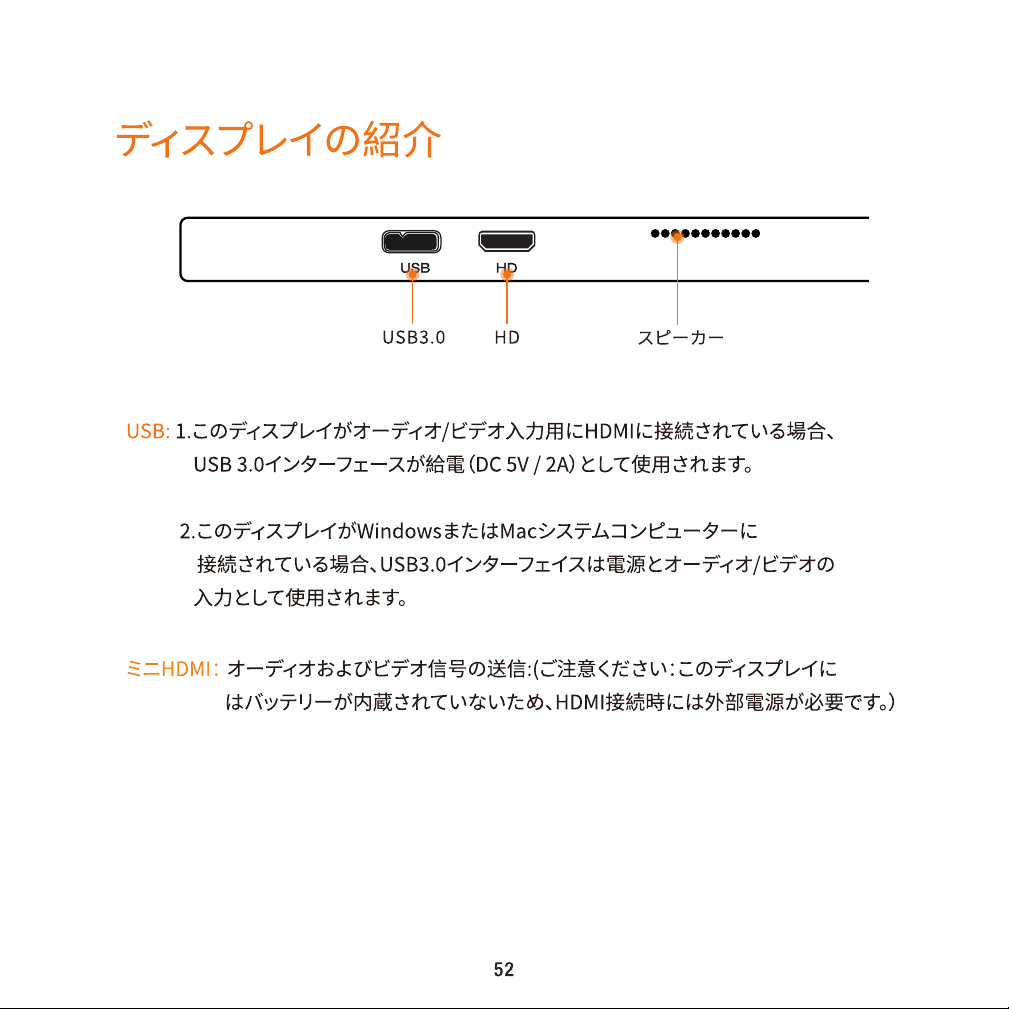 ディスプレイの紹介

USB
HD

USB3.0
HD
スピーカー

USB: 1.このディスプレイがオーディオ/ビデオ入力用にHDMIに接続されている場合、USB 3.0インターフェースが給電(DC 5V / 2A)として使用されます。

2.このディスプレイがWindowsまたはMacシステムコンピューターに接続されている場合、USB3.0インターフェイスは電源とオーディオ/ビデオの入力として使用されます。

ミニHDMI: オーディオおよびビデオ信号の送信:(ご注意ください:このディスプレイにはバッテリーが内蔵されていないため、HDMI接続時には外部電源が必要です。)

52